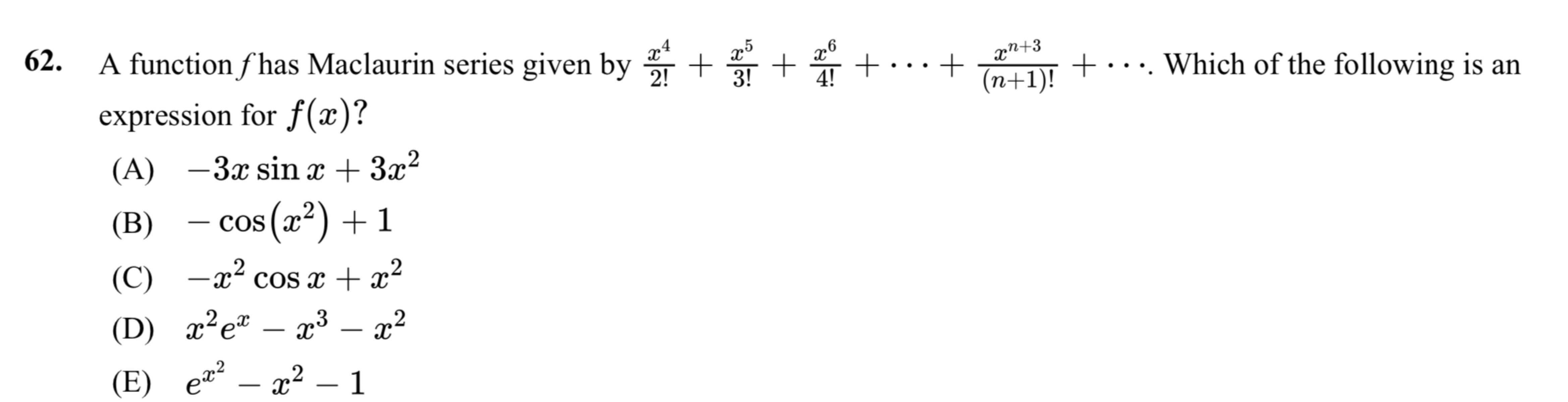 62. A function $f$ has Maclaurin series given by $\frac{x^4}{2!} + \frac{x^5}{3!} + \frac{x^6}{4!} + \cdots + \frac{x^{n+3}}{(n+1)!} + \cdots$. Which of the following is an expression for $f(x)$?

(A) $-3x \sin x + 3x^2$

(B) $-\cos(x^2) + 1$

(C) $-x^2 \cos x + x^2$

(D) $x^2 e^x - x^3 - x^2$

(E) $e^{x^2} - x^2 - 1$